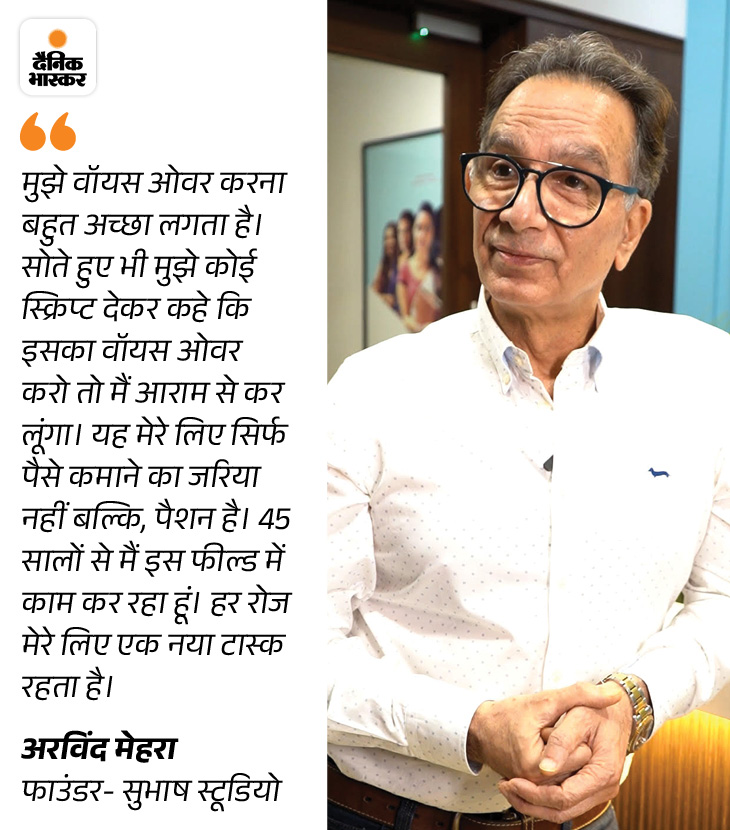 दैनिक भास्कर

मुझे वॉयस ओवर करना बहुत अच्छा लगता है। सोते हुए भी मुझे कोई स्क्रिप्ट देकर कहे कि इसका वॉयस ओवर करो तो मैं आराम से कर लूंगा। यह मेरे लिए सिर्फ पैसे कमाने का जरिया नहीं बल्कि, पैशन है। 45 सालों से मैं इस फील्ड में काम कर रहा हूं। हर रोज मेरे लिए एक नया टास्क रहता है।

अरविंद मेहरा
फाउंडर- सुभाष स्टूडियो